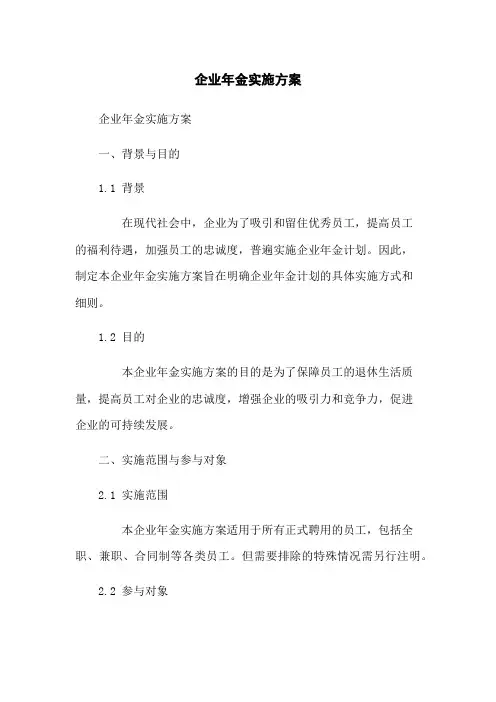 企业年金实施方案

企业年金实施方案

一、背景与目的

1.1 背景

在现代社会中，企业为了吸引和留住优秀员工，提高员工的福利待遇，加强员工的忠诚度，普遍实施企业年金计划。因此，制定本企业年金实施方案旨在明确企业年金计划的具体实施方式和细则。

1.2 目的

本企业年金实施方案的目的是为了保障员工的退休生活质量，提高员工对企业的忠诚度，增强企业的吸引力和竞争力，促进企业的可持续发展。

二、实施范围与参与对象

2.1 实施范围

本企业年金实施方案适用于所有正式聘用的员工，包括全职、兼职、合同制等各类员工。但需要排除的特殊情况需另行注明。

2.2 参与对象